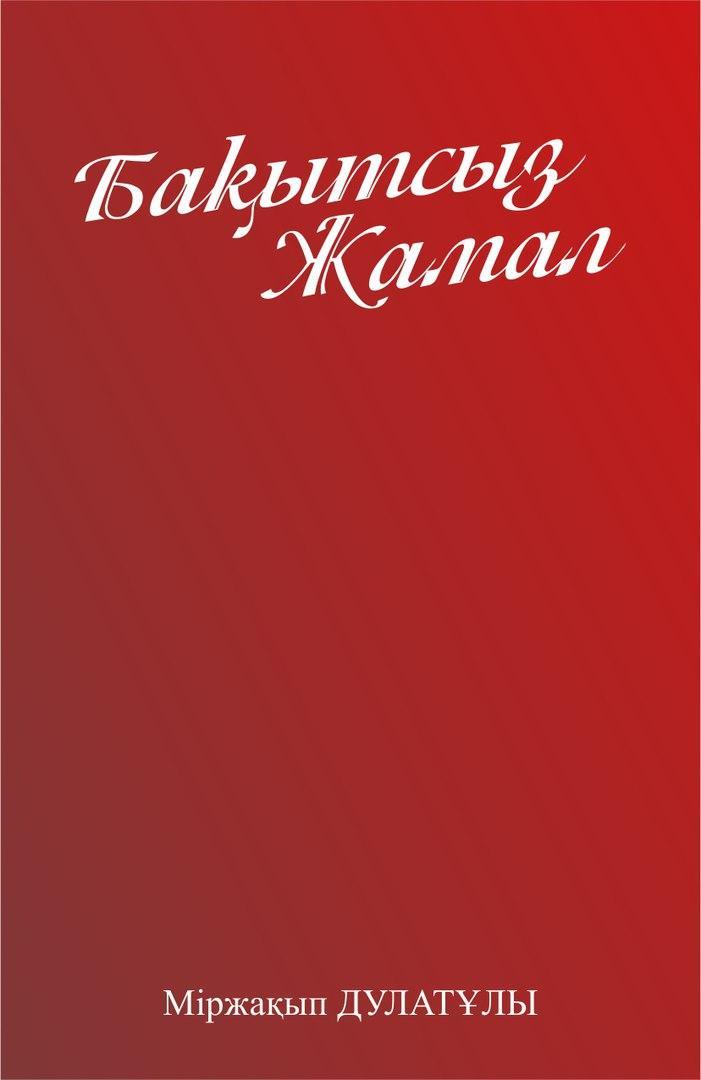 Бақытсыз Жамал

Міржақып ДУЛАТҰЛЫ